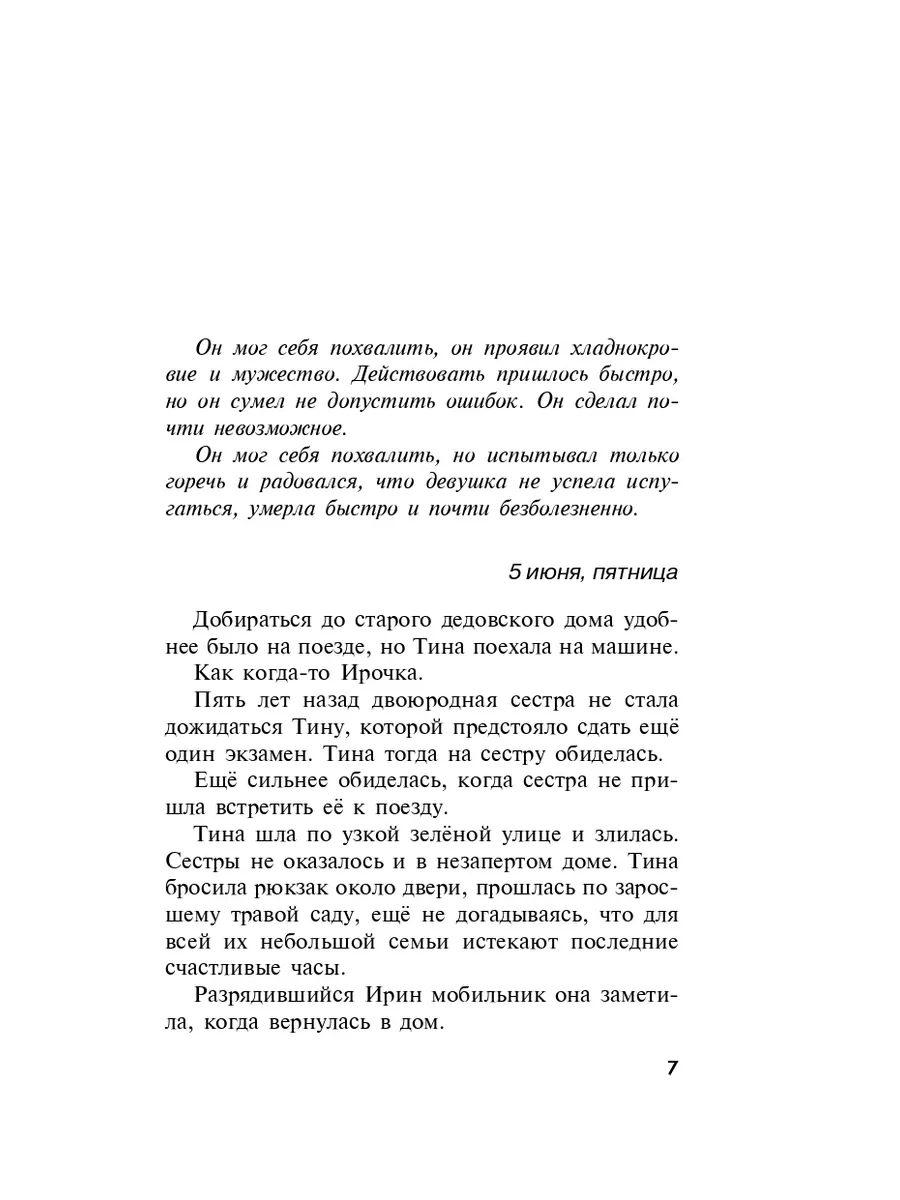 Он мог себя похвалить, он проявил хладнокровие и мужество. Действовать пришлось быстро, но он сумел не допустить ошибок. Он сделал почти невозможное.

Он мог себя похвалить, но испытывал только горечь и радовался, что девушка не успела испугаться, умерла быстро и почти безболезненно.

5 июня, пятница

Добираться до старого дедовского дома удобнее было на поезде, но Тина поехала на машине.

Как когда-то Ирочка.

Пять лет назад двоюродная сестра не стала дожидаться Тину, которой предстояло сдать ещё один экзамен. Тина тогда на сестру обиделась.

Ещё сильнее обиделась, когда сестра не пришла встретить её к поезду.

Тина шла по узкой зелёной улице и злилась. Сестры не оказалось и в незапертом доме. Тина бросила рюкзак около двери, прошлась по заросшему травой саду, ещё не догадываясь, что для всей их небольшой семьи истекают последние счастливые часы.

Разрядившийся Ирин мобильник она заметила, когда вернулась в дом.

7